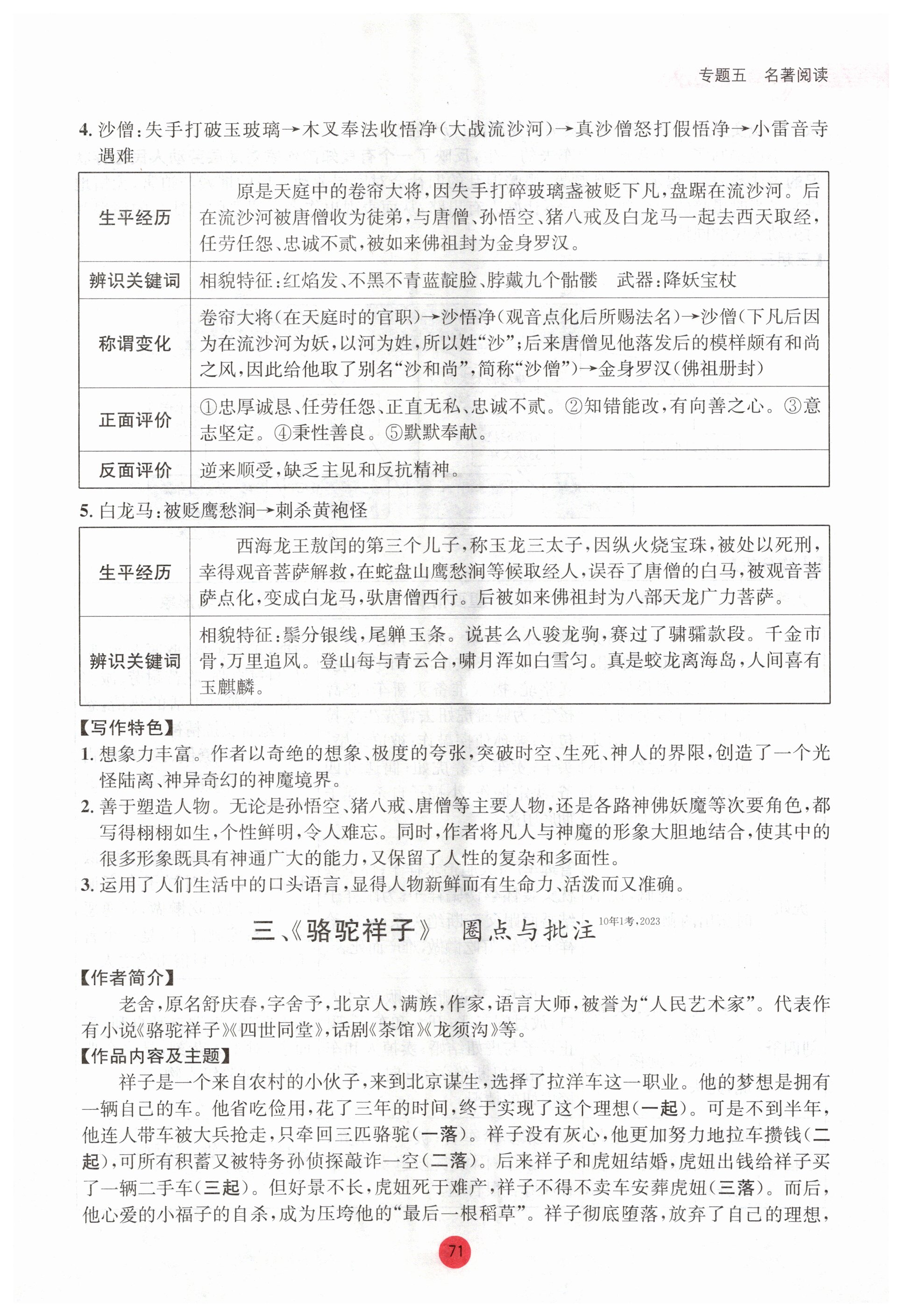 专题五　名著阅读

4. 沙僧：失手打破玉玻璃→木叉奉法收悟净（大战流沙河）→真沙僧怒打假悟净→小雷音寺遇难

| 生平经历 | 原是天庭中的卷帘大将，因失手打碎玻璃盏被贬下凡，盘踞在流沙河。后在流沙河被唐僧收为徒弟，与唐僧、孙悟空、猪八戒及白龙马一起去西天取经，任劳任怨、忠诚不贰，被如来佛祖封为金身罗汉。 |
|---|---|
| 辨识关键词 | 相貌特征：红焰发、不黑不青蓝靛脸、脖戴九个骷髅　武器：降妖宝杖 |
| 称谓变化 | 卷帘大将（在天庭时的官职）→沙悟净（观音点化后所赐法名）→沙僧（下凡后因为在流沙河为妖，以河为姓，所以姓“沙”；后来唐僧见他落发后的模样颇有和尚之风，因此给他取了别名“沙和尚”，简称“沙僧”）→金身罗汉（佛祖册封） |
| 正面评价 | ①忠厚诚恳、任劳任怨、正直无私、忠诚不贰。②知错能改，有向善之心。③意志坚定。④秉性善良。⑤默默奉献。 |
| 反面评价 | 逆来顺受，缺乏主见和反抗精神。 |

5. 白龙马：被贬鹰愁涧→刺杀黄袍怪

| 生平经历 | 西海龙王敖闰的第三个儿子，称玉龙三太子，因纵火烧宝珠，被处以死刑，幸得观音菩萨解救，在蛇盘山鹰愁涧等候取经人，误吞了唐僧的白马，被观音菩萨点化，变成白龙马，驮唐僧西行。后被如来佛祖封为八部天龙广力菩萨。 |
|---|---|
| 辨识关键词 | 相貌特征：鬃分银线，尾軃玉条。说甚么八骏龙驹，赛过了骕骦款段。千金市骨，万里追风。登山每与青云合，啸月浑如白雪匀。真是蛟龙离海岛，人间喜有玉麒麟。 |

【写作特色】
1. 想象力丰富。作者以奇绝的想象、极度的夸张，突破时空、生死、神人的界限，创造了一个光怪陆离、神异奇幻的神魔境界。
2. 善于塑造人物。无论是孙悟空、猪八戒、唐僧等主要人物，还是各路神佛妖魔等次要角色，都写得栩栩如生，个性鲜明，令人难忘。同时，作者将凡人与神魔的形象大胆地结合，使其中的很多形象既具有神通广大的能力，又保留了人性的复杂和多面性。
3. 运用了人们生活中的口头语言，显得人物新鲜而有生命力、活泼而又准确。

三、《骆驼祥子》　圈点与批注 10年1考，2023

【作者简介】
老舍，原名舒庆春，字舍予，北京人，满族，作家，语言大师，被誉为“人民艺术家”。代表作有小说《骆驼祥子》《四世同堂》，话剧《茶馆》《龙须沟》等。
【作品内容及主题】
祥子是一个来自农村的小伙子，来到北京谋生，选择了拉洋车这一职业。他的梦想是拥有一辆自己的车。他省吃俭用，花了三年的时间，终于实现了这个理想（一起）。可是不到半年，他连人带车被大兵抢走，只牵回三匹骆驼（一落）。祥子没有灰心，他更加努力地拉车攒钱（二起），可所有积蓄又被特务孙侦探敲诈一空（二落）。后来祥子和虎妞结婚，虎妞出钱给祥子买了一辆二手车（三起）。但好景不长，虎妞死于难产，祥子不得不卖车安葬虎妞（三落）。而后，他心爱的小福子的自杀，成为压垮他的“最后一根稻草”。祥子彻底堕落，放弃了自己的理想，

71